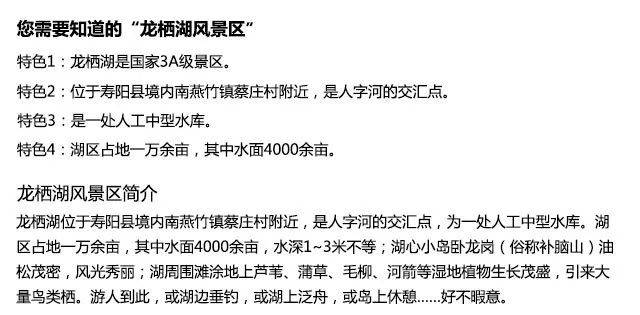 您需要知道的“龙栖湖风景区”

特色1：龙栖湖是国家3A级景区。

特色2：位于寿阳县境内南燕竹镇蔡庄村附近，是人字河的交汇点。

特色3：是一处人工中型水库。

特色4：湖区占地一万余亩，其中水面4000余亩。

龙栖湖风景区简介

龙栖湖位于寿阳县境内南燕竹镇蔡庄村附近，是人字河的交汇点，为一处人工中型水库。湖区占地一万余亩，其中水面4000余亩，水深1~3米不等；湖心小岛卧龙岗（俗称补脑山）油松茂密，风光秀丽；湖周围滩涂地上芦苇、蒲草、毛柳、河箭等湿地植物生长茂盛，引来大量鸟类栖。游人到此，或湖边垂钓，或湖上泛舟，或岛上休憩……好不暇意。